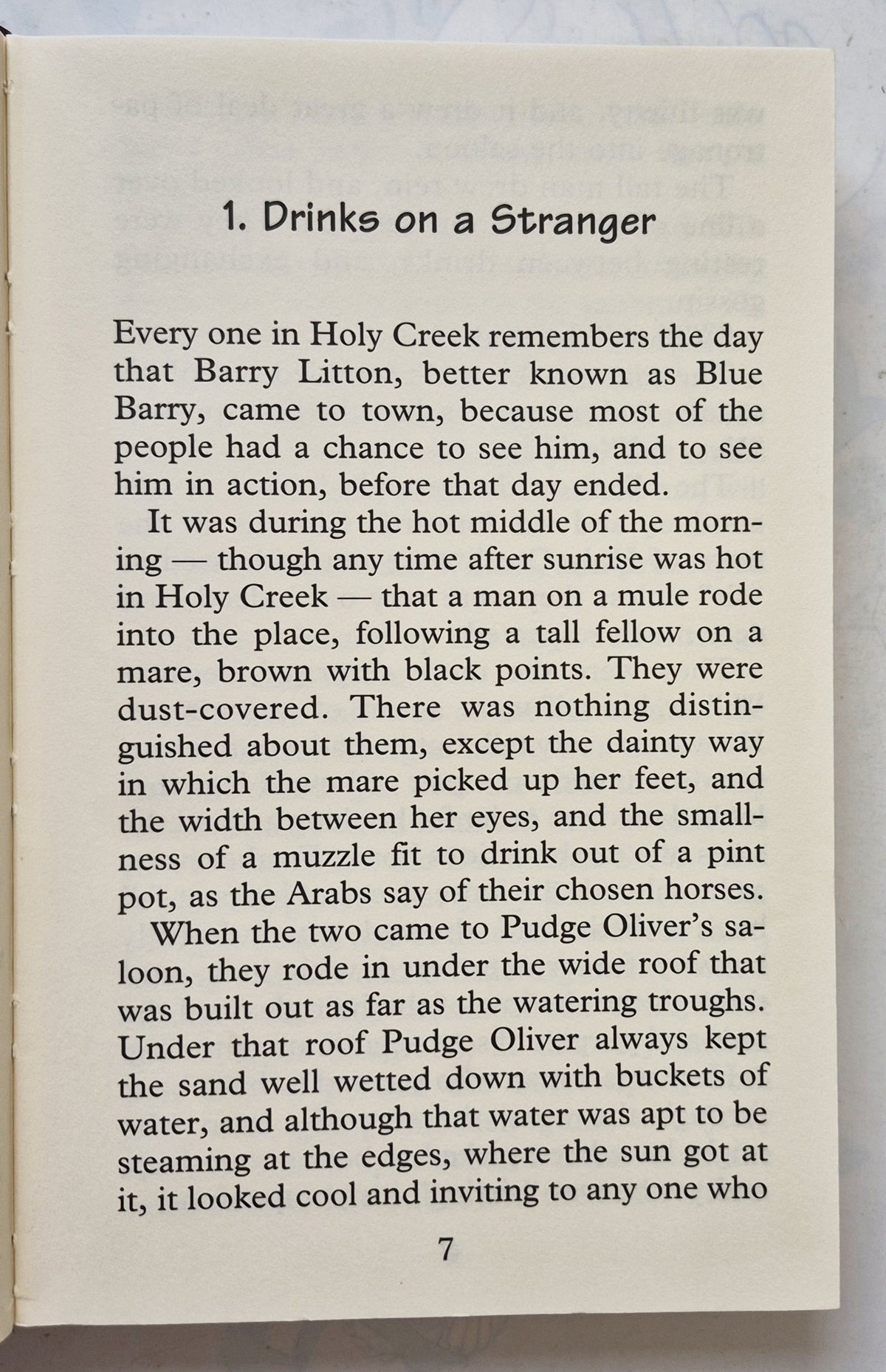 1. Drinks on a Stranger

Every one in Holy Creek remembers the day that Barry Litton, better known as Blue Barry, came to town, because most of the people had a chance to see him, and to see him in action, before that day ended.

It was during the hot middle of the morning — though any time after sunrise was hot in Holy Creek — that a man on a mule rode into the place, following a tall fellow on a mare, brown with black points. They were dust-covered. There was nothing distinguished about them, except the dainty way in which the mare picked up her feet, and the width between her eyes, and the smallness of a muzzle fit to drink out of a pint pot, as the Arabs say of their chosen horses.

When the two came to Pudge Oliver's saloon, they rode in under the wide roof that was built out as far as the watering troughs. Under that roof Pudge Oliver always kept the sand well wetted down with buckets of water, and although that water was apt to be steaming at the edges, where the sun got at it, it looked cool and inviting to any one who

7